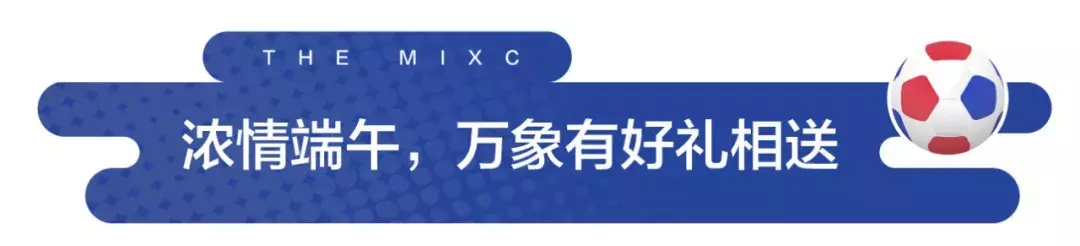 THE MIXC

浓情端午，万象有好礼相送